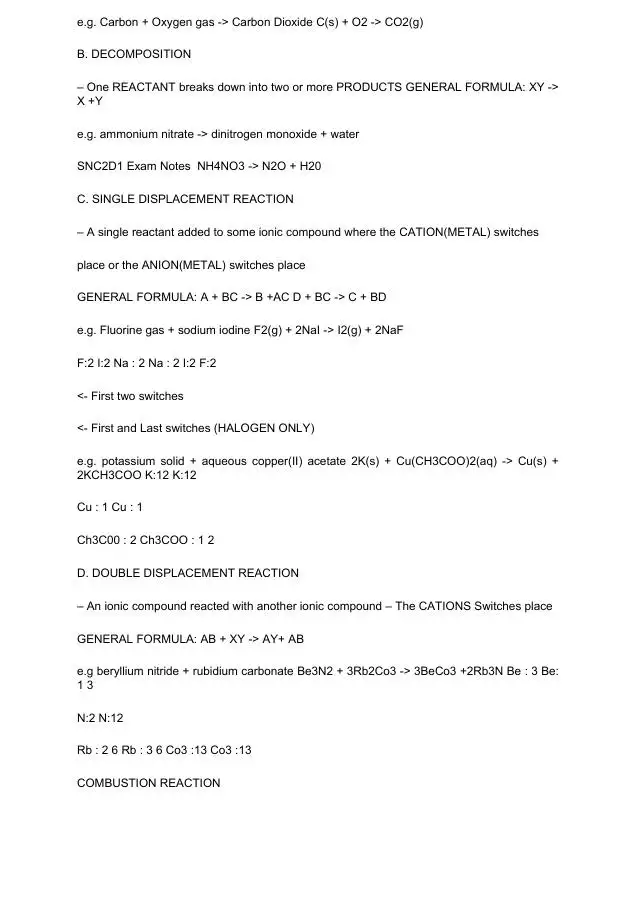 e.g. Carbon + Oxygen gas -> Carbon Dioxide C(s) + O2 -> CO2(g)

B. DECOMPOSITION

– One REACTANT breaks down into two or more PRODUCTS GENERAL FORMULA: XY -> X +Y

e.g. ammonium nitrate -> dinitrogen monoxide + water

SNC2D1 Exam Notes NH4NO3 -> N2O + H20

C. SINGLE DISPLACEMENT REACTION

– A single reactant added to some ionic compound where the CATION(METAL) switches

place or the ANION(METAL) switches place

GENERAL FORMULA: A + BC -> B +AC D + BC -> C + BD

e.g. Fluorine gas + sodium iodine F2(g) + 2NaI -> I2(g) + 2NaF

F:2 I:2 Na : 2 Na : 2 I:2 F:2

<- First two switches

<- First and Last switches (HALOGEN ONLY)

e.g. potassium solid + aqueous copper(II) acetate 2K(s) + Cu(CH3COO)2(aq) -> Cu(s) + 2KCH3COO K:12 K:12

Cu : 1 Cu : 1

Ch3C00 : 2 Ch3COO : 1 2

D. DOUBLE DISPLACEMENT REACTION

– An ionic compound reacted with another ionic compound – The CATIONS Switches place

GENERAL FORMULA: AB + XY -> AY+ AB

e.g beryllium nitride + rubidium carbonate Be3N2 + 3Rb2Co3 -> 3BeCo3 +2Rb3N Be : 3 Be: 1 3

N:2 N:12

Rb : 2 6 Rb : 3 6 Co3 :13 Co3 :13

COMBUSTION REACTION